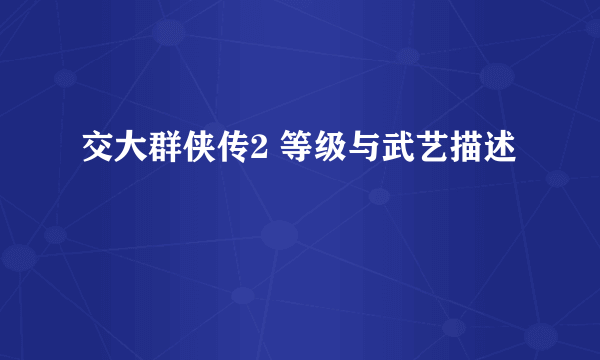 交大群侠传2 等级与武艺描述